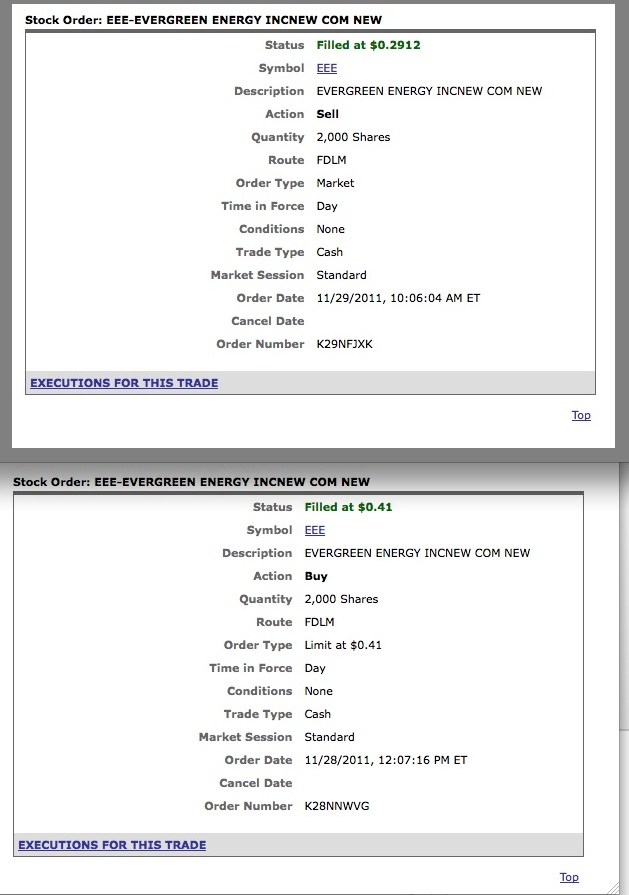 Stock Order: EEE-EVERGREEN ENERGY INCNEW COM NEW

| | |
|---|---|
| Status | Filled at $0.2912 |
| Symbol | EEE |
| Description | EVERGREEN ENERGY INCNEW COM NEW |
| Action | Sell |
| Quantity | 2,000 Shares |
| Route | FDLM |
| Order Type | Market |
| Time in Force | Day |
| Conditions | None |
| Trade Type | Cash |
| Market Session | Standard |
| Order Date | 11/29/2011, 10:06:04 AM ET |
| Cancel Date | |
| Order Number | K29NFJXK |

EXECUTIONS FOR THIS TRADE

Top

Stock Order: EEE-EVERGREEN ENERGY INCNEW COM NEW

| | |
|---|---|
| Status | Filled at $0.41 |
| Symbol | EEE |
| Description | EVERGREEN ENERGY INCNEW COM NEW |
| Action | Buy |
| Quantity | 2,000 Shares |
| Route | FDLM |
| Order Type | Limit at $0.41 |
| Time in Force | Day |
| Conditions | None |
| Trade Type | Cash |
| Market Session | Standard |
| Order Date | 11/28/2011, 12:07:16 PM ET |
| Cancel Date | |
| Order Number | K28NNWVG |

EXECUTIONS FOR THIS TRADE

Top